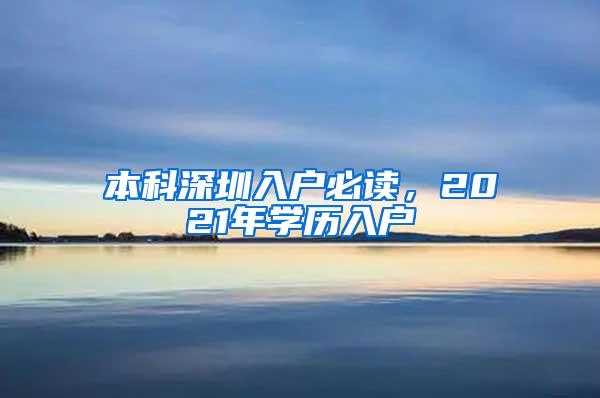 本科深圳入户必读，2021年学历入户